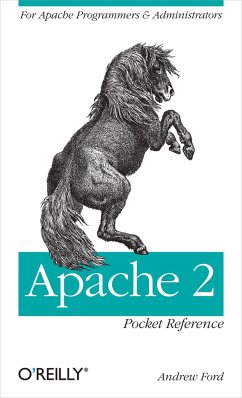 For Apache Programmers & Administrators

Apache 2

Pocket Reference

O'REILLY®

Andrew Ford